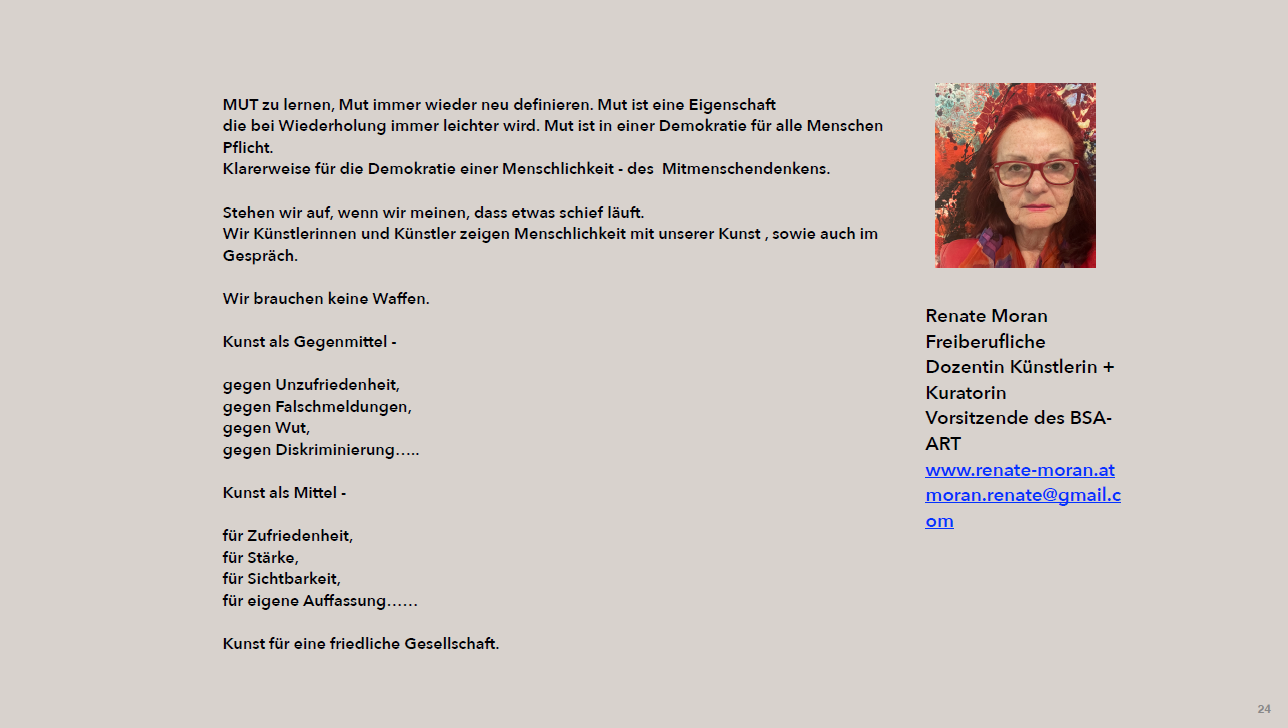 MUT zu lernen, Mut immer wieder neu definieren. Mut ist eine Eigenschaft die bei Wiederholung immer leichter wird. Mut ist in einer Demokratie für alle Menschen Pflicht.
Klarerweise für die Demokratie einer Menschlichkeit - des  Mitmenschendenkens.

Stehen wir auf, wenn wir meinen, dass etwas schief läuft.
Wir Künstlerinnen und Künstler zeigen Menschlichkeit mit unserer Kunst , sowie auch im Gespräch.

Wir brauchen keine Waffen.

Kunst als Gegenmittel -

gegen Unzufriedenheit,
gegen Falschmeldungen,
gegen Wut,
gegen Diskriminierung…..

Kunst als Mittel -

für Zufriedenheit,
für Stärke,
für Sichtbarkeit,
für eigene Auffassung……

Kunst für eine friedliche Gesellschaft.

Renate Moran
Freiberufliche Dozentin Künstlerin + Kuratorin
Vorsitzende des BSA-ART
www.renate-moran.at
moran.renate@gmail.com

24